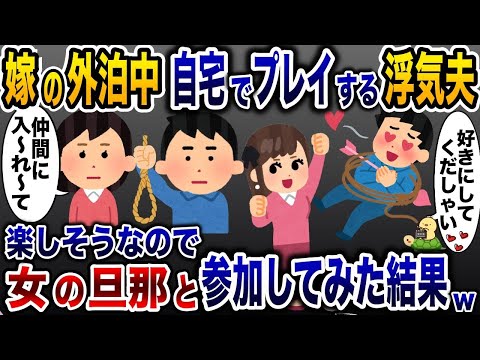 嫁の外泊中 自宅でプレイする浮気夫

仲間に入〜れ〜て

好きにしてくだしゃい

楽しそうなので
女の旦那と参加してみた結果w